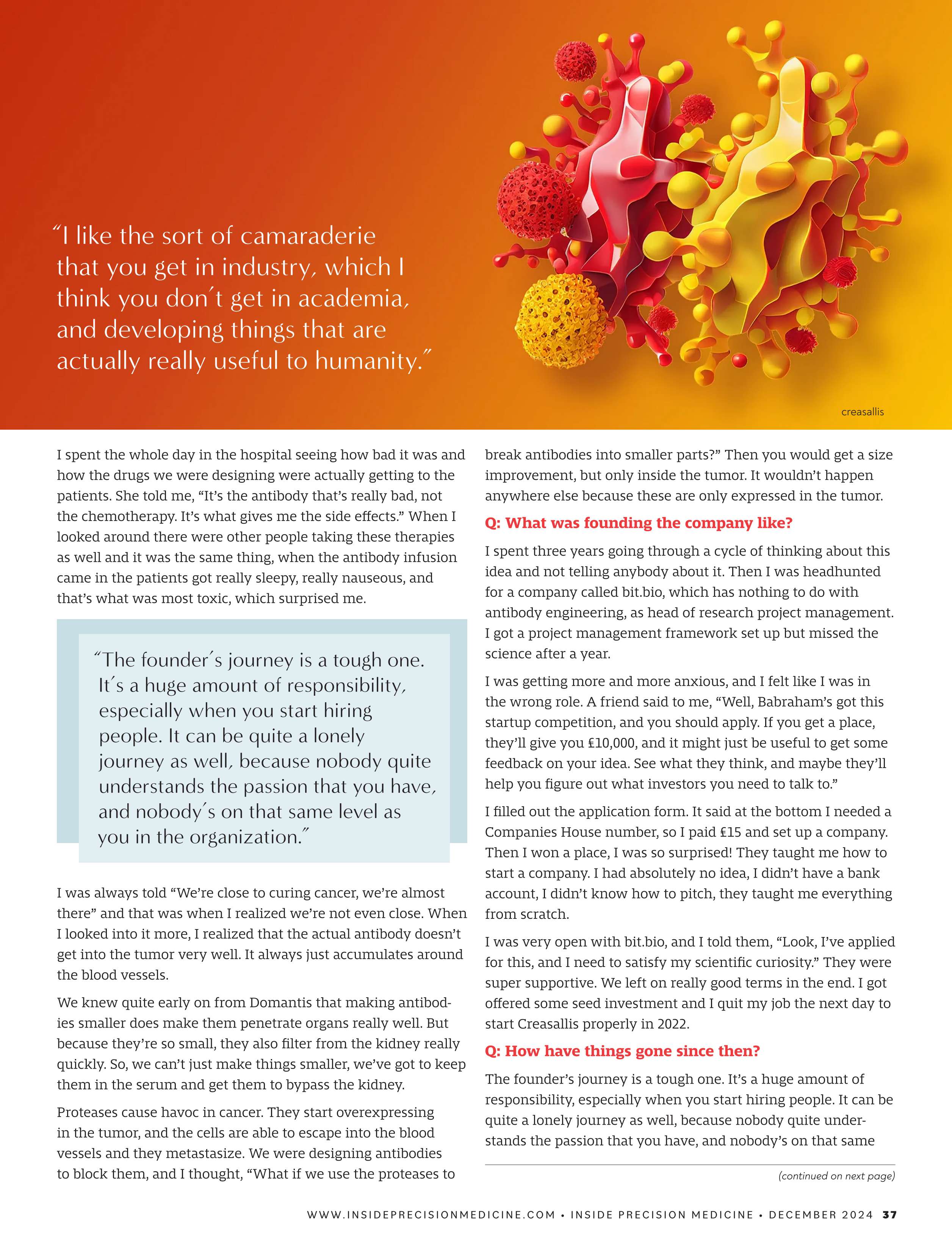 “I like the sort of camaraderie that you get in industry, which I think you don´t get in academia, and developing things that are actually really useful to humanity.”

creasallis

I spent the whole day in the hospital seeing how bad it was and how the drugs we were designing were actually getting to the patients. She told me, “It’s the antibody that’s really bad, not the chemotherapy. It’s what gives me the side effects.” When I looked around there were other people taking these therapies as well and it was the same thing, when the antibody infusion came in the patients got really sleepy, really nauseous, and that’s what was most toxic, which surprised me.

“The founder´s journey is a tough one. It´s a huge amount of responsibility, especially when you start hiring people. It can be quite a lonely journey as well, because nobody quite understands the passion that you have, and nobody´s on that same level as you in the organization.”

I was always told “We’re close to curing cancer, we’re almost there” and that was when I realized we’re not even close. When I looked into it more, I realized that the actual antibody doesn’t get into the tumor very well. It always just accumulates around the blood vessels.

We knew quite early on from Domantis that making antibodies smaller does make them penetrate organs really well. But because they’re so small, they also filter from the kidney really quickly. So, we can’t just make things smaller, we’ve got to keep them in the serum and get them to bypass the kidney.

Proteases cause havoc in cancer. They start overexpressing in the tumor, and the cells are able to escape into the blood vessels and they metastasize. We were designing antibodies to block them, and I thought, “What if we use the proteases to break antibodies into smaller parts?” Then you would get a size improvement, but only inside the tumor. It wouldn’t happen anywhere else because these are only expressed in the tumor.

Q: What was founding the company like?

I spent three years going through a cycle of thinking about this idea and not telling anybody about it. Then I was headhunted for a company called bit.bio, which has nothing to do with antibody engineering, as head of research project management. I got a project management framework set up but missed the science after a year.

I was getting more and more anxious, and I felt like I was in the wrong role. A friend said to me, “Well, Babraham’s got this startup competition, and you should apply. If you get a place, they’ll give you £10,000, and it might just be useful to get some feedback on your idea. See what they think, and maybe they’ll help you figure out what investors you need to talk to.”

I filled out the application form. It said at the bottom I needed a Companies House number, so I paid £15 and set up a company. Then I won a place, I was so surprised! They taught me how to start a company. I had absolutely no idea, I didn’t have a bank account, I didn’t know how to pitch, they taught me everything from scratch.

I was very open with bit.bio, and I told them, “Look, I’ve applied for this, and I need to satisfy my scientific curiosity.” They were super supportive. We left on really good terms in the end. I got offered some seed investment and I quit my job the next day to start Creasallis properly in 2022.

Q: How have things gone since then?

The founder’s journey is a tough one. It’s a huge amount of responsibility, especially when you start hiring people. It can be quite a lonely journey as well, because nobody quite understands the passion that you have, and nobody’s on that same

(continued on next page)

WWW.INSIDEPRECISIONMEDICINE.COM • INSIDE PRECISION MEDICINE • DECEMBER 2024 37